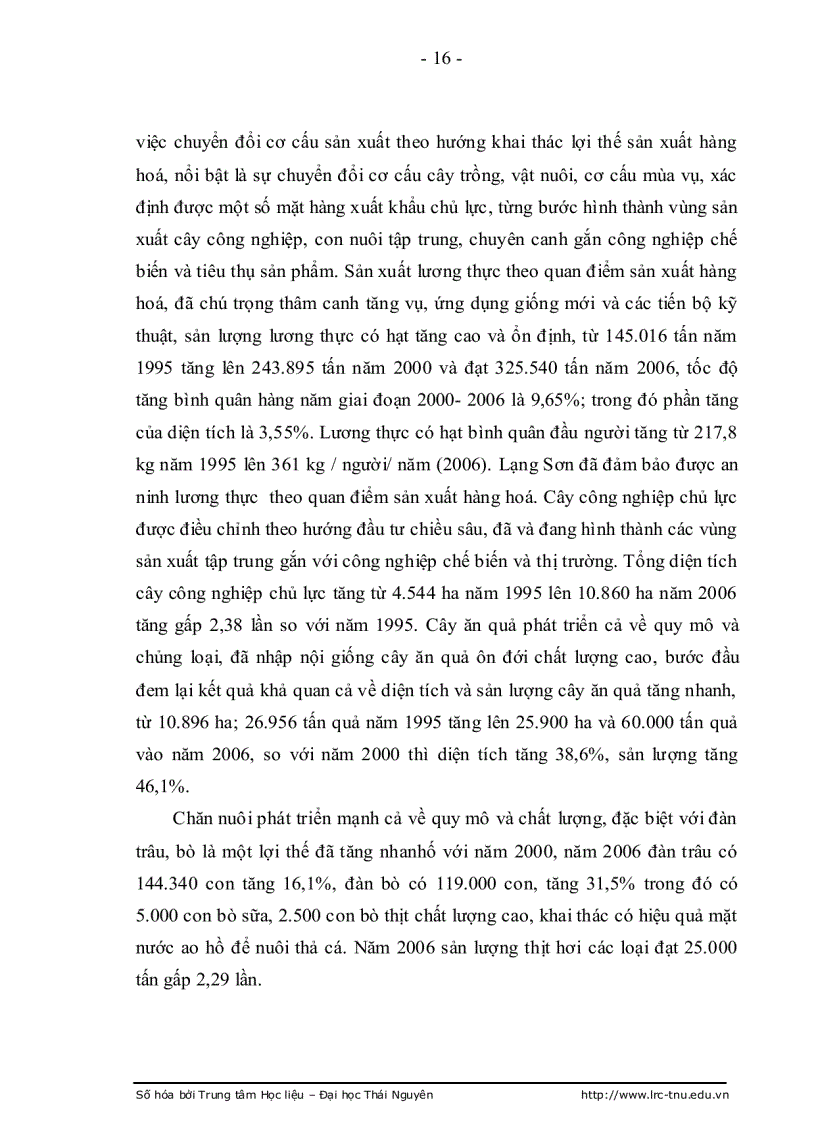 - 16 -

việc chuyển đổi cơ cấu sản xuất theo hướng khai thác lợi thế sản xuất hàng hoá, nổi bật là sự chuyển đổi cơ cấu cây trồng, vật nuôi, cơ cấu mùa vụ, xác định được một số mặt hàng xuất khẩu chủ lực, từng bước hình thành vùng sản xuất cây công nghiệp, con nuôi tập trung, chuyên canh gắn công nghiệp chế biến và tiêu thụ sản phẩm. Sản xuất lương thực theo quan điểm sản xuất hàng hoá, đã chú trọng thâm canh tăng vụ, ứng dụng giống mới và các tiến bộ kỹ thuật, sản lượng lương thực có hạt tăng cao và ổn định, từ 145.016 tấn năm 1995 tăng lên 243.895 tấn năm 2000 và đạt 325.540 tấn năm 2006, tốc độ tăng bình quân hàng năm giai đoạn 2000- 2006 là 9,65%; trong đó phần tăng của diện tích là 3,55%. Lương thực có hạt bình quân đầu người tăng từ 217,8 kg năm 1995 lên 361 kg / người/ năm (2006). Lạng Sơn đã đảm bảo được an ninh lương thực theo quan điểm sản xuất hàng hoá. Cây công nghiệp chủ lực được điều chỉnh theo hướng đầu tư chiều sâu, đã và đang hình thành các vùng sản xuất tập trung gắn với công nghiệp chế biến và thị trường. Tổng diện tích cây công nghiệp chủ lực tăng từ 4.544 ha năm 1995 lên 10.860 ha năm 2006 tăng gấp 2,38 lần so với năm 1995. Cây ăn quả phát triển cả về quy mô và chủng loại, đã nhập nội giống cây ăn quả ôn đới chất lượng cao, bước đầu đem lại kết quả khả quan cả về diện tích và sản lượng cây ăn quả tăng nhanh, từ 10.896 ha; 26.956 tấn quả năm 1995 tăng lên 25.900 ha và 60.000 tấn quả vào năm 2006, so với năm 2000 thì diện tích tăng 38,6%, sản lượng tăng 46,1%.

Chăn nuôi phát triển mạnh cả về quy mô và chất lượng, đặc biệt với đàn trâu, bò là một lợi thế đã tăng nhanhố với năm 2000, năm 2006 đàn trâu có 144.340 con tăng 16,1%, đàn bò có 119.000 con, tăng 31,5% trong đó có 5.000 con bò sữa, 2.500 con bò thịt chất lượng cao, khai thác có hiệu quả mặt nước ao hồ để nuôi thả cá. Năm 2006 sản lượng thịt hơi các loại đạt 25.000 tấn gấp 2,29 lần.

Số hóa bởi Trung tâm Học liệu – Đại học Thái Nguyên http://www.lrc-tnu.edu.vn